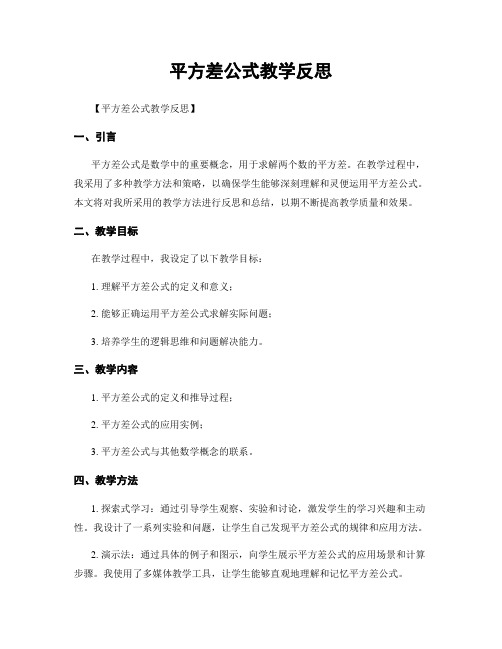 平方差公式教学反思

【平方差公式教学反思】

一、引言

平方差公式是数学中的重要概念，用于求解两个数的平方差。在教学过程中，我采用了多种教学方法和策略，以确保学生能够深刻理解和灵便运用平方差公式。本文将对我所采用的教学方法进行反思和总结，以期不断提高教学质量和效果。

二、教学目标

在教学过程中，我设定了以下教学目标：

1. 理解平方差公式的定义和意义；

2. 能够正确运用平方差公式求解实际问题；

3. 培养学生的逻辑思维和问题解决能力。

三、教学内容

1. 平方差公式的定义和推导过程；

2. 平方差公式的应用实例；

3. 平方差公式与其他数学概念的联系。

四、教学方法

1. 探索式学习：通过引导学生观察、实验和讨论，激发学生的学习兴趣和主动性。我设计了一系列实验和问题，让学生自己发现平方差公式的规律和应用方法。

2. 演示法：通过具体的例子和图示，向学生展示平方差公式的应用场景和计算步骤。我使用了多媒体教学工具，让学生能够直观地理解和记忆平方差公式。